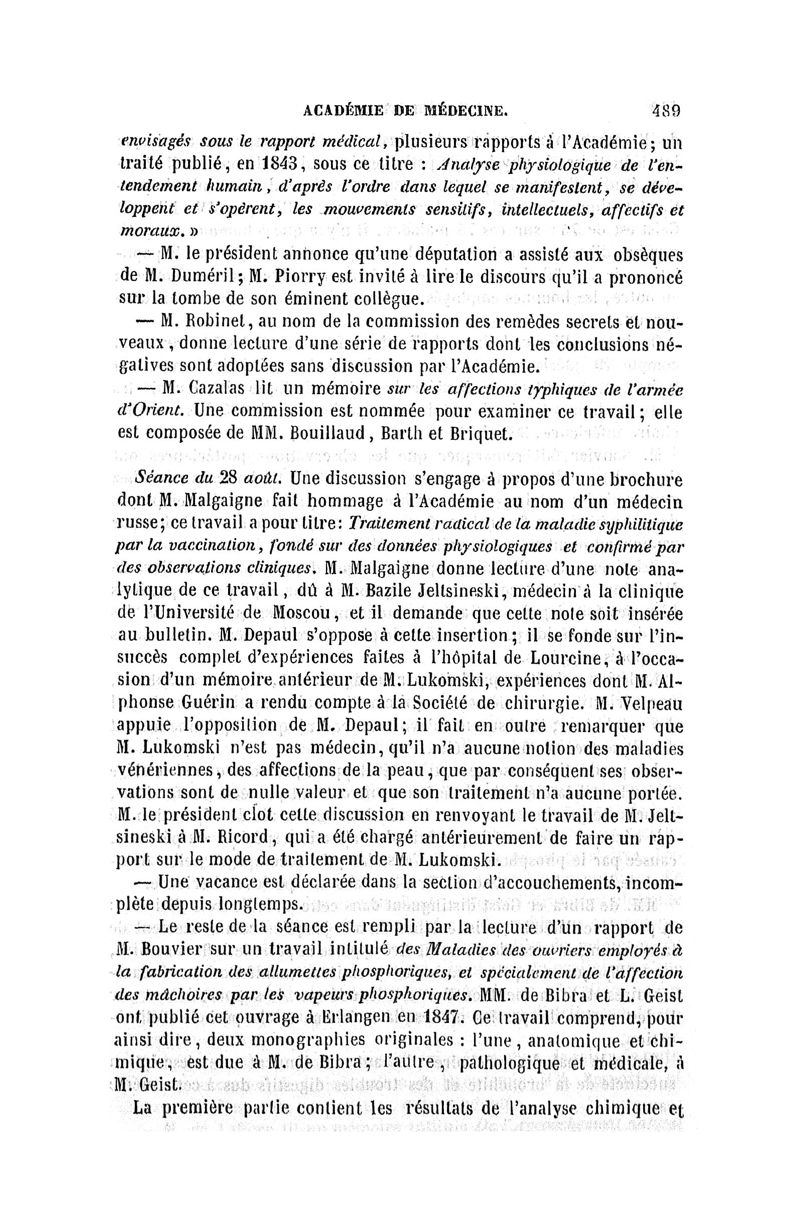 ACADÉMIE DE MÉDECINE. 489

envisagés sous le rapport médical, plusieurs rapports à l'Académie; un traité publié, en 1843, sous ce titre : Analyse physiologique de l'entendement humain, d'après l'ordre dans lequel se manifestent, se développent et s'opèrent, les mouvements sensitifs, intellectuels, affectifs et moraux. »

— M. le président annonce qu'une députation a assisté aux obsèques de M. Duméril; M. Piorry est invité à lire le discours qu'il a prononcé sur la tombe de son éminent collègue.

— M. Robinet, au nom de la commission des remèdes secrets et nouveaux, donne lecture d'une série de rapports dont les conclusions négatives sont adoptées sans discussion par l'Académie.

— M. Cazalas lit un mémoire sur les affections typhiques de l'armée d'Orient. Une commission est nommée pour examiner ce travail; elle est composée de MM. Bouillaud, Barth et Briquet.

Séance du 28 août. Une discussion s'engage à propos d'une brochure dont M. Malgaigne fait hommage à l'Académie au nom d'un médecin russe; ce travail a pour titre: Traitement radical de la maladie syphilitique par la vaccination, fondé sur des données physiologiques et confirmé par des observations cliniques. M. Malgaigne donne lecture d'une note analytique de ce travail, dû à M. Bazile Jeltsineski, médecin à la clinique de l'Université de Moscou, et il demande que cette note soit insérée au bulletin. M. Depaul s'oppose à cette insertion; il se fonde sur l'insuccès complet d'expériences faites à l'hôpital de Lourcine, à l'occasion d'un mémoire antérieur de M. Lukomski, expériences dont M. Alphonse Guérin a rendu compte à la Société de chirurgie. M. Velpeau appuie l'opposition de M. Depaul; il fait en outre remarquer que M. Lukomski n'est pas médecin, qu'il n'a aucune notion des maladies vénériennes, des affections de la peau, que par conséquent ses observations sont de nulle valeur et que son traitement n'a aucune portée. M. le président clot cette discussion en renvoyant le travail de M. Jeltsineski à M. Ricord, qui a été chargé antérieurement de faire un rapport sur le mode de traitement de M. Lukomski.

— Une vacance est déclarée dans la section d'accouchements, incomplète depuis longtemps.

— Le reste de la séance est rempli par la lecture d'un rapport de M. Bouvier sur un travail intitulé des Maladies des ouvriers employés à la fabrication des allumettes phosphoriques, et spécialement de l'affection des mâchoires par les vapeurs phosphoriques. MM. de Bibra et L. Geist ont publié cet ouvrage à Erlangen en 1847. Ce travail comprend, pour ainsi dire, deux monographies originales : l'une, anatomique et chimique, est due à M. de Bibra; l'autre, pathologique et médicale, à M. Geist.

La première partie contient les résultats de l'analyse chimique et